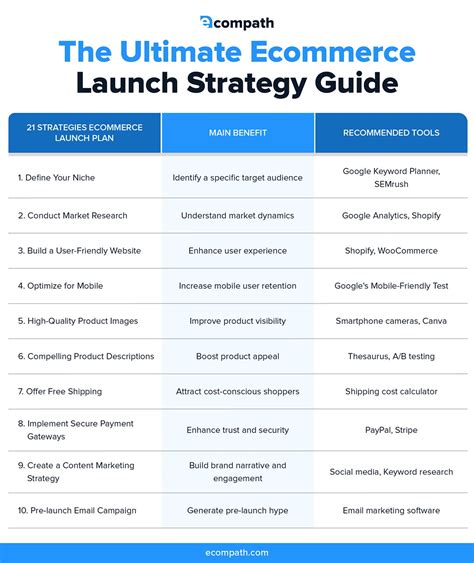 ecompath

The Ultimate Ecommerce Launch Strategy Guide

| 21 STRATEGIES ECOMMERCE LAUNCH PLAN | MAIN BENEFIT | RECOMMENDED TOOLS |
|---|---|---|
| 1. Define Your Niche | Identify a specific target audience | Google Keyword Planner, SEMrush |
| 2. Conduct Market Research | Understand market dynamics | Google Analytics, Shopify |
| 3. Build a User-Friendly Website | Enhance user experience | Shopify, WooCommerce |
| 4. Optimize for Mobile | Increase mobile user retention | Google's Mobile-Friendly Test |
| 5. High-Quality Product Images | Improve product visibility | Smartphone cameras, Canva |
| 6. Compelling Product Descriptions | Boost product appeal | Thesaurus, A/B testing |
| 7. Offer Free Shipping | Attract cost-conscious shoppers | Shipping cost calculator |
| 8. Implement Secure Payment Gateways | Enhance trust and security | PayPal, Stripe |
| 9. Create a Content Marketing Strategy | Build brand narrative and engagement | Social media, Keyword research |
| 10. Pre-launch Email Campaign | Generate pre-launch hype | Email marketing software |

ecompath.com